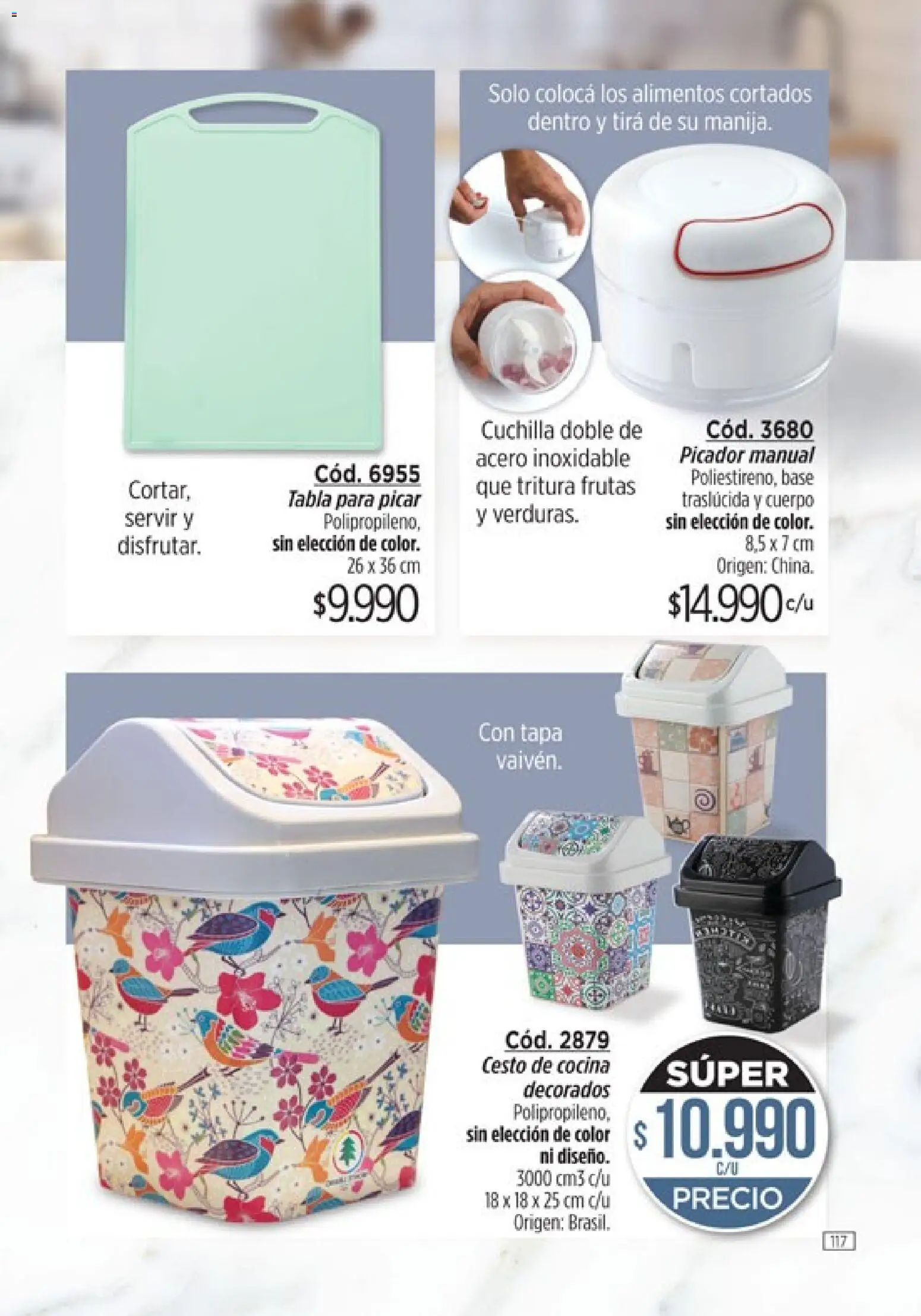 Cortar, servir y disfrutar.

Cód. 6955
Tabla para picar
Polipropileno,
sin elección de color.
26 x 36 cm
$9.990

Solo colocá los alimentos cortados dentro y tirá de su manija.

Cuchilla doble de acero inoxidable que tritura frutas y verduras.

Cód. 3680
Picador manual
Poliestireno, base traslúcida y cuerpo
sin elección de color.
8,5 x 7 cm
Origen: China.
$14.990 c/u

Con tapa vaivén.

Cód. 2879
Cesto de cocina decorados
Polipropileno,
sin elección de color ni diseño.
3000 cm3 c/u
18 x 18 x 25 cm c/u
Origen: Brasil.

SÚPER
$ 10.990
C/U
PRECIO

117